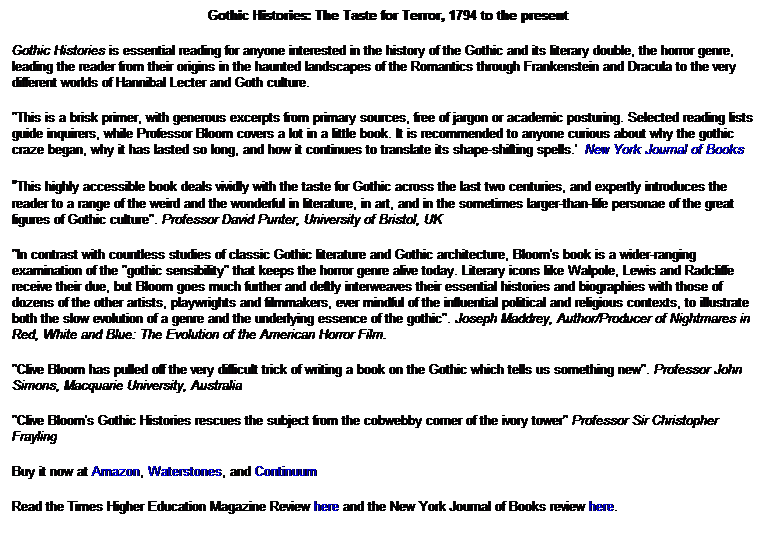 Gothic Histories: The Taste for Terror, 1794 to the present

Gothic Histories is essential reading for anyone interested in the history of the Gothic and its literary double, the horror genre, leading the reader from their origins in the haunted landscapes of the Romantics through Frankenstein and Dracula to the very different worlds of Hannibal Lecter and Goth culture.

"This is a brisk primer, with generous excerpts from primary sources, free of jargon or academic posturing. Selected reading lists guide inquirers, while Professor Bloom covers a lot in a little book. It is recommended to anyone curious about why the gothic craze began, why it has lasted so long, and how it continues to translate its shape-shifting spells.' New York Journal of Books

"This highly accessible book deals vividly with the taste for Gothic across the last two centuries, and expertly introduces the reader to a range of the weird and the wonderful in literature, in art, and in the sometimes larger-than-life personae of the great figures of Gothic culture". Professor David Punter, University of Bristol, UK

"In contrast with countless studies of classic Gothic literature and Gothic architecture, Bloom's book is a wider-ranging examination of the "gothic sensibility" that keeps the horror genre alive today. Literary icons like Walpole, Lewis and Radcliffe receive their due, but Bloom goes much further and deftly interweaves their essential histories and biographies with those of dozens of the other artists, playwrights and filmmakers, ever mindful of the influential political and religious contexts, to illustrate both the slow evolution of a genre and the underlying essence of the gothic". Joseph Maddrey, Author/Producer of Nightmares in Red, White and Blue: The Evolution of the American Horror Film.

"Clive Bloom has pulled off the very difficult trick of writing a book on the Gothic which tells us something new". Professor John Simons, Macquarie University, Australia

"Clive Bloom's Gothic Histories rescues the subject from the cobwebby corner of the ivory tower" Professor Sir Christopher Frayling

Buy it now at Amazon, Waterstones, and Continuum

Read the Times Higher Education Magazine Review here and the New York Journal of Books review here.